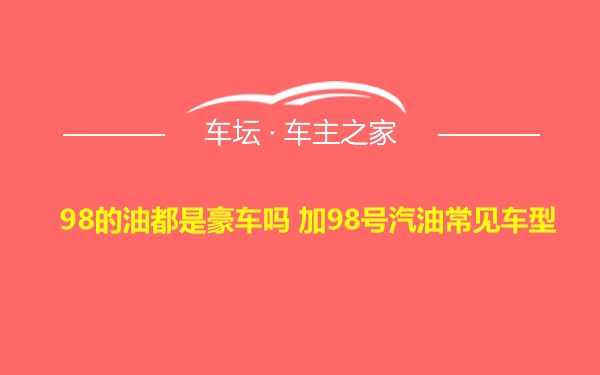 车坛 · 车主之家

98的油都是豪车吗 加98号汽油常见车型